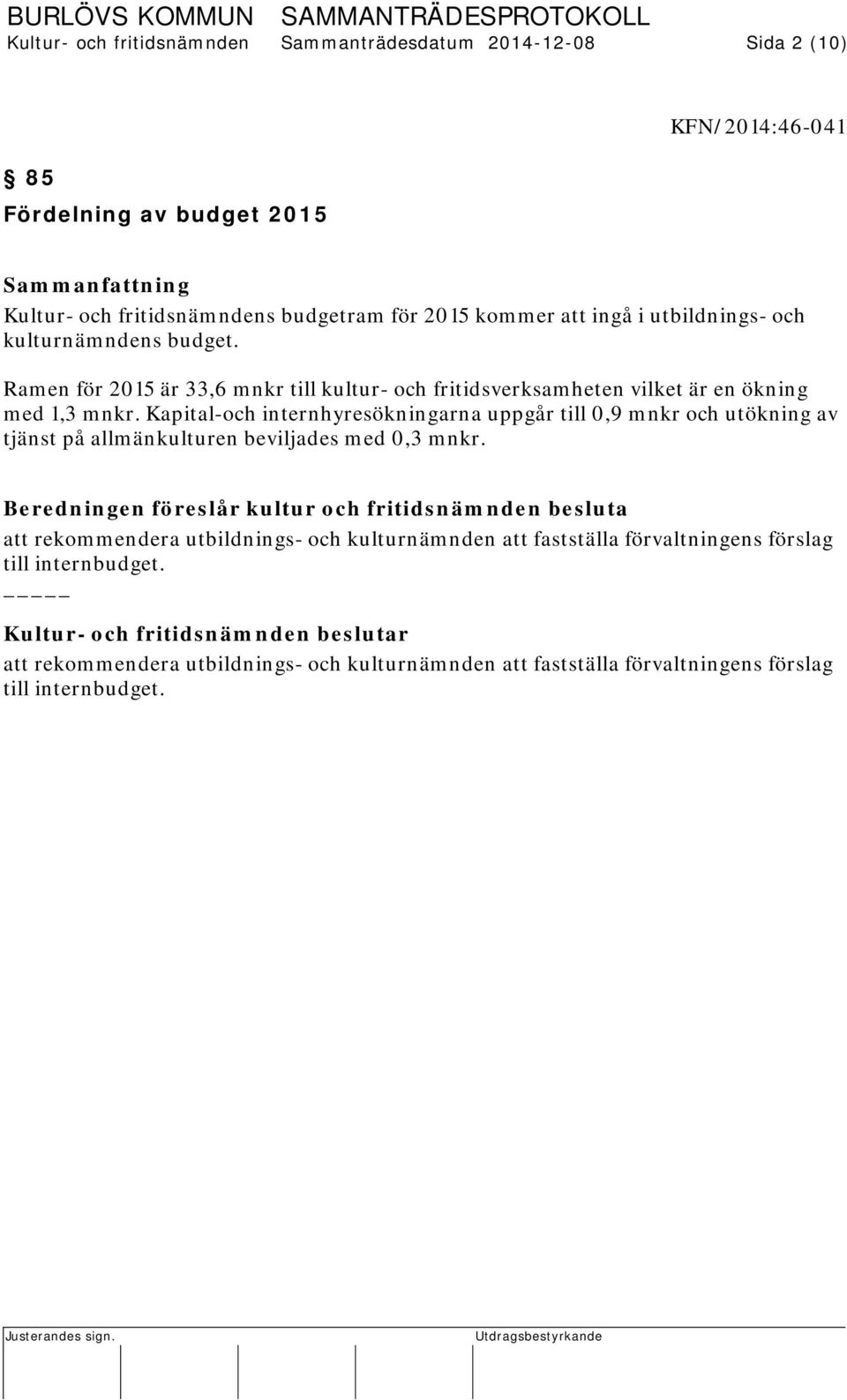 BURLÖVS KOMMUN SAMMANTRÄDESPROTOKOLL
Kultur- och fritidsnämnden Sammanträdesdatum 2014-12-08 Sida 2 (10)

KFN/2014:46-041

§ 85
Fördelning av budget 2015

Sammanfattning
Kultur- och fritidsnämndens budgetram för 2015 kommer att ingå i utbildnings- och kulturnämndens budget.

Ramen för 2015 är 33,6 mnkr till kultur- och fritidsverksamheten vilket är en ökning med 1,3 mnkr. Kapital-och internhyresökningarna uppgår till 0,9 mnkr och utökning av tjänst på allmänkulturen beviljades med 0,3 mnkr.

Beredningen föreslår kultur och fritidsnämnden besluta
att rekommendera utbildnings- och kulturnämnden att fastställa förvaltningens förslag till internbudget.
_____
Kultur- och fritidsnämnden beslutar
att rekommendera utbildnings- och kulturnämnden att fastställa förvaltningens förslag till internbudget.

Justerandes sign. Utdragsbestyrkande